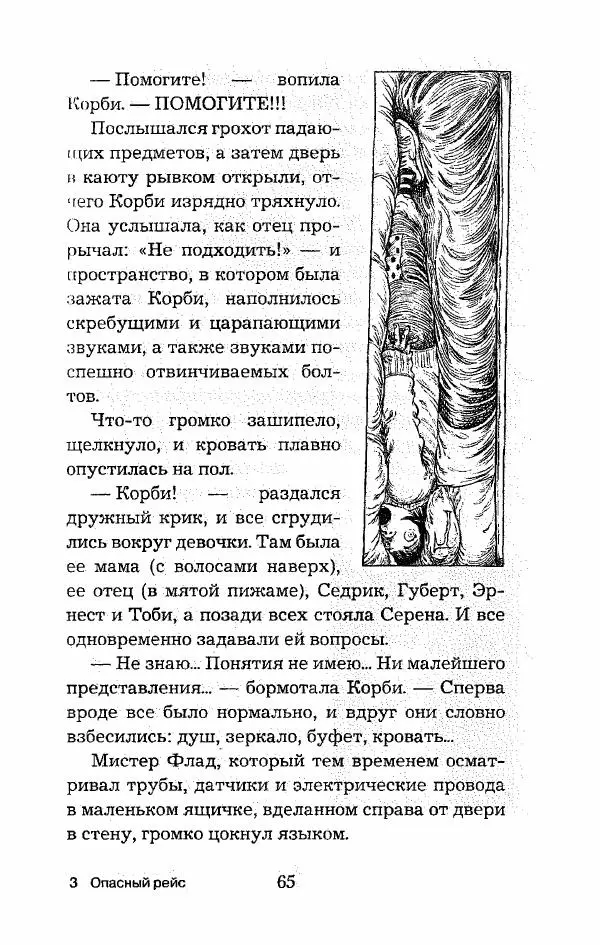 — Помогите! — вопила Корби. — ПОМОГИТЕ!!!

Послышался грохот падающих предметов, а затем дверь в каюту рывком открыли, отчего Корби изрядно тряхнуло. Она услышала, как отец прорычал: «Не подходить!» — и пространство, в котором была зажата Корби, наполнилось скребущими и царапающими звуками, а также звуками поспешно отвинчиваемых болтов.

Что-то громко зашипело, щелкнуло, и кровать плавно опустилась на пол.

— Корби! — раздался дружный крик, и все сгрудились вокруг девочки. Там была ее мама (с волосами наверх), ее отец (в мятой пижаме), Седрик, Губерт, Эрнест и Тоби, а позади всех стояла Серена. И все одновременно задавали ей вопросы.

— Не знаю... Понятия не имею... Ни малейшего представления... — бормотала Корби. — Сперва вроде все было нормально, и вдруг они словно взбесились: душ, зеркало, буфет, кровать...

Мистер Флад, который тем временем осматривал трубы, датчики и электрические провода в маленьком ящичке, вделанном справа от двери в стену, громко цокнул языком.

3 Опасный рейс 65